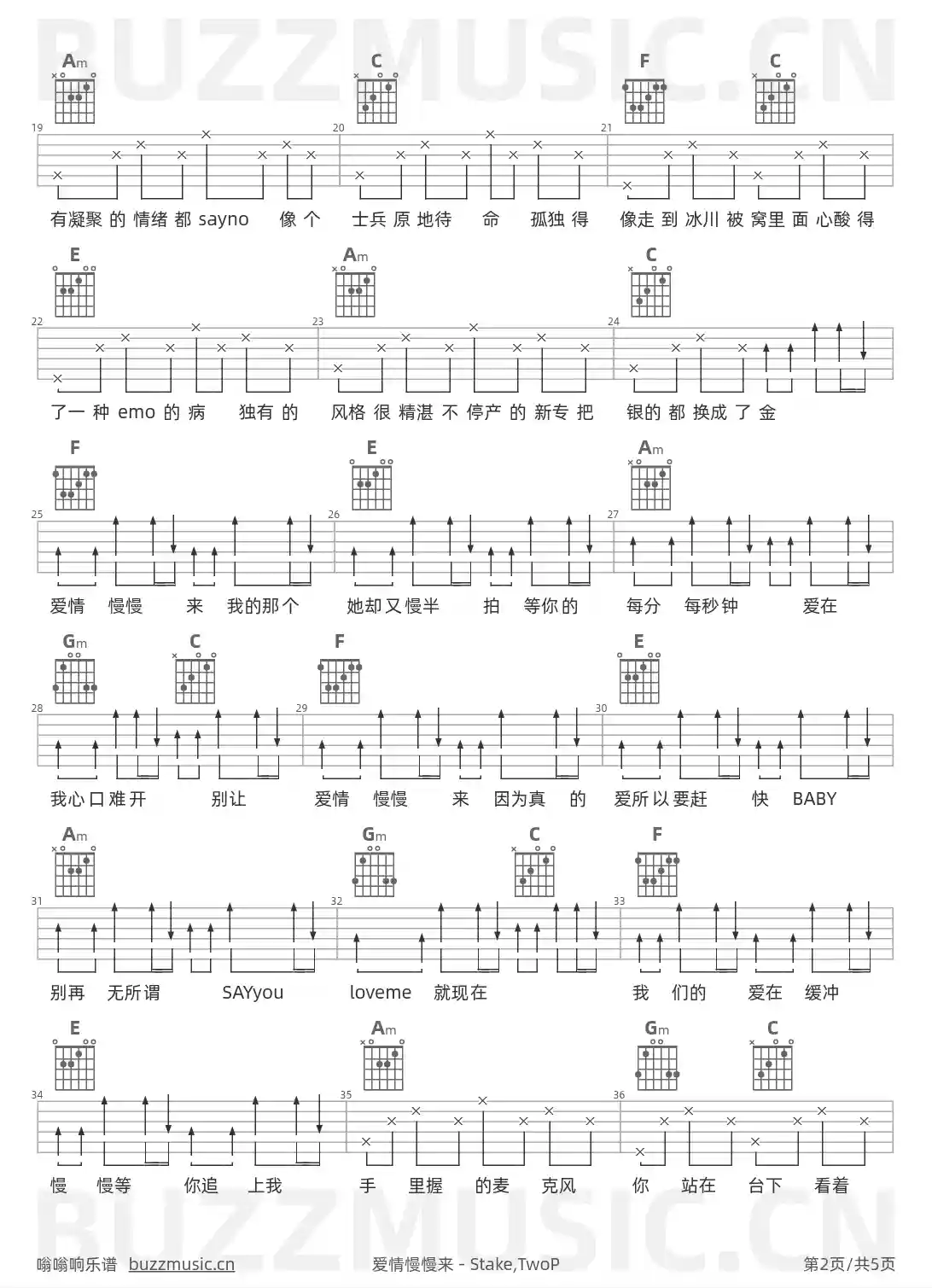 BUZZMUSIC.CN

Am C F C

19 20 21

有凝聚 的 情绪 都 sayno 像 个 士兵 原 地待 命 孤独 得 像走 到 冰川 被 窝里 面 心酸 得

E Am C

22 23 24

了一 种 emo 的 病 独有 的 风格 很 精湛 不 停产 的 新专 把 银的 都 换成 了 金

F E Am

25 26 27

爱情 慢慢 来 我的那个 她却又慢半 拍 等你的 每分 每秒钟 爱在

Gm C F E

28 29 30

我心口难开 别让 爱情 慢慢 来 因为真 的 爱所以要赶 快 BABY

Am Gm C F

31 32 33

别再 无所谓 SAYyou loveme 就现在 我 们的 爱在 缓冲

E Am Gm C

34 35 36

慢 慢等 你追 上我 手 里握 的麦 克风 你 站在 台下 看着

BUZZMUSIC.CN

嗡嗡响乐谱 buzzmusic.cn 爱情慢慢来 - Stake,TwoP 第2页/共5页